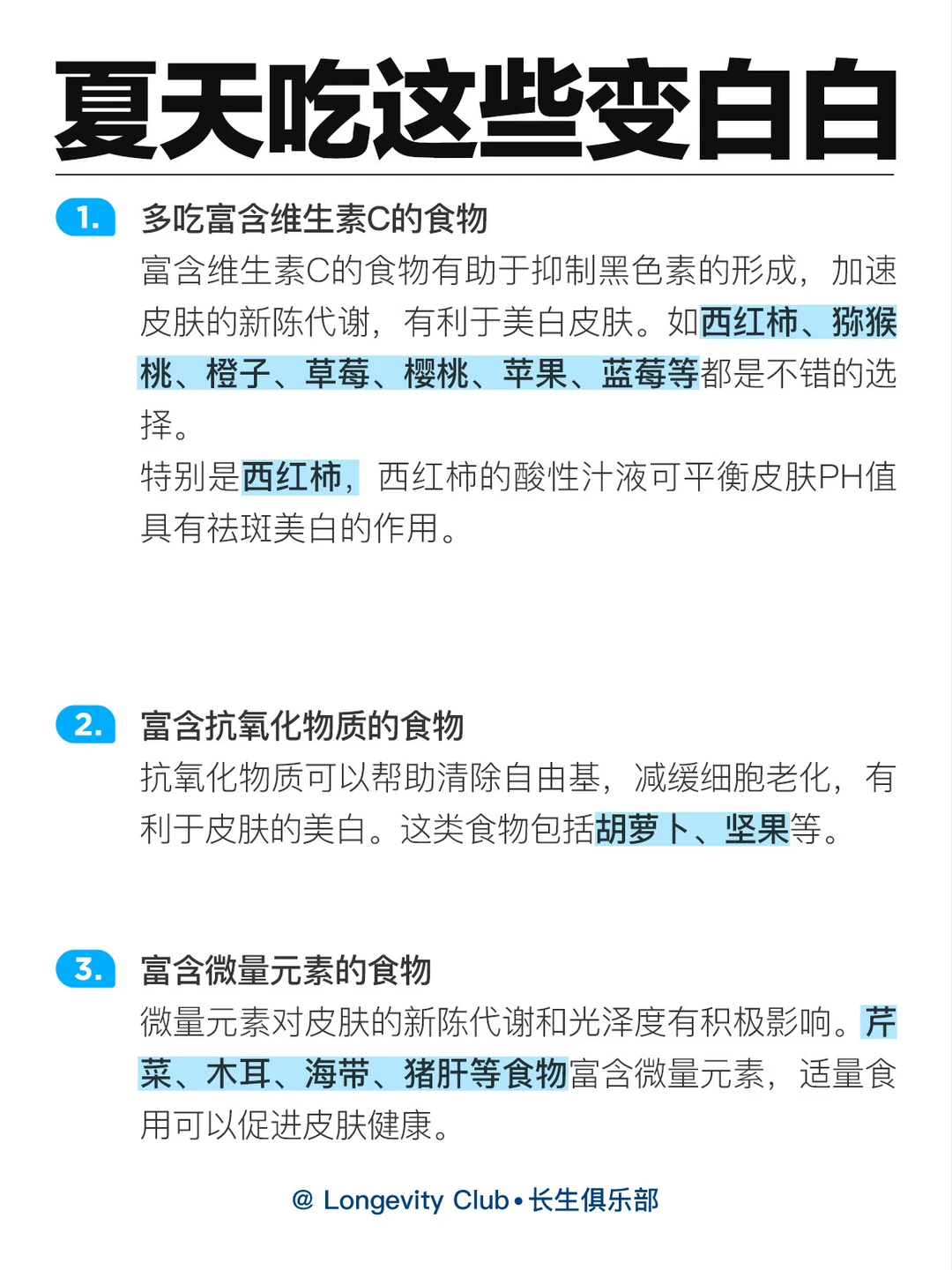 夏天吃这些变白白

1. 多吃富含维生素C的食物

富含维生素C的食物有助于抑制黑色素的形成，加速皮肤的新陈代谢，有利于美白皮肤。如西红柿、猕猴桃、橙子、草莓、樱桃、苹果、蓝莓等都是不错的选择。

特别是西红柿，西红柿的酸性汁液可平衡皮肤PH值具有祛斑美白的作用。

2. 富含抗氧化物质的食物

抗氧化物质可以帮助清除自由基，减缓细胞老化，有利于皮肤的美白。这类食物包括胡萝卜、坚果等。

3. 富含微量元素的食物

微量元素对皮肤的新陈代谢和光泽度有积极影响。芹菜、木耳、海带、猪肝等食物富含微量元素，适量食用可以促进皮肤健康。

@ Longevity Club • 长生俱乐部